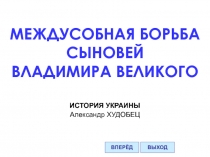 МЕЖДУСОБНАЯ БОРЬБА СЫНОВЕЙ ВЛАДИМИРА ВЕЛИКОГО

ИСТОРИЯ УКРАИНЫ
Александр ХУДОБЕЦ

ВПЕРЁД
ВЫХОД